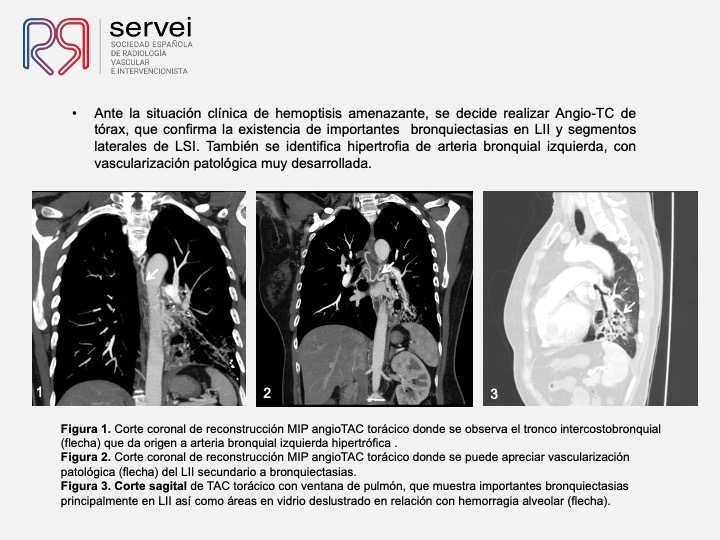 servei
SOCIEDAD ESPAÑOLA DE RADIOLOGÍA VASCULAR E INTERVENCIONISTA

• Ante la situación clínica de hemoptisis amenazante, se decide realizar Angio-TC de tórax, que confirma la existencia de importantes bronquiectasias en LII y segmentos laterales de LSI. También se identifica hipertrofia de arteria bronquial izquierda, con vascularización patológica muy desarrollada.

1

2

3

Figura 1. Corte coronal de reconstrucción MIP angioTAC torácico donde se observa el tronco intercostobronquial (flecha) que da origen a arteria bronquial izquierda hipertrófica .
Figura 2. Corte coronal de reconstrucción MIP angioTAC torácico donde se puede apreciar vascularización patológica (flecha) del LII secundario a bronquiectasias.
Figura 3. Corte sagital de TAC torácico con ventana de pulmón, que muestra importantes bronquiectasias principalmente en LII así como áreas en vidrio deslustrado en relación con hemorragia alveolar (flecha).